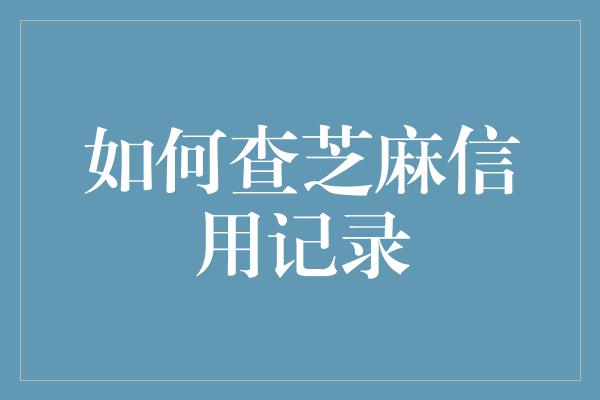 如何查芝麻信用记录